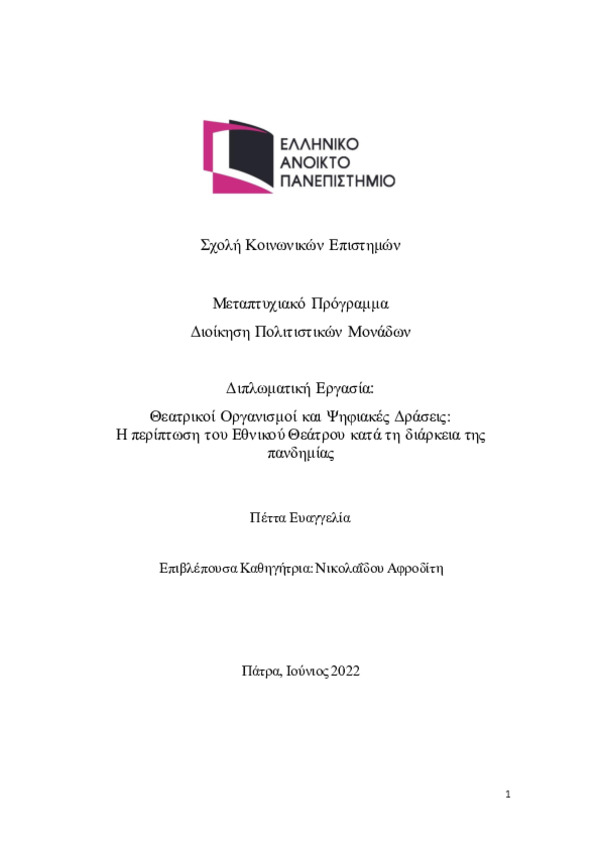 ΕΛΛΗΝΙΚΟ
ΑΝΟΙΚΤΟ
ΠΑΝΕΠΙΣΤΗΜΙΟ

Σχολή Κοινωνικών Επιστημών

Μεταπτυχιακό Πρόγραμμα
Διοίκηση Πολιτιστικών Μονάδων

Διπλωματική Εργασία:

Θεατρικοί Οργανισμοί και Ψηφιακές Δράσεις:
Η περίπτωση του Εθνικού Θεάτρου κατά τη διάρκεια της πανδημίας

Πέττα Ευαγγελία

Επιβλέπουσα Καθηγήτρια: Νικολαΐδου Αφροδίτη

Πάτρα, Ιούνιος 2022

1